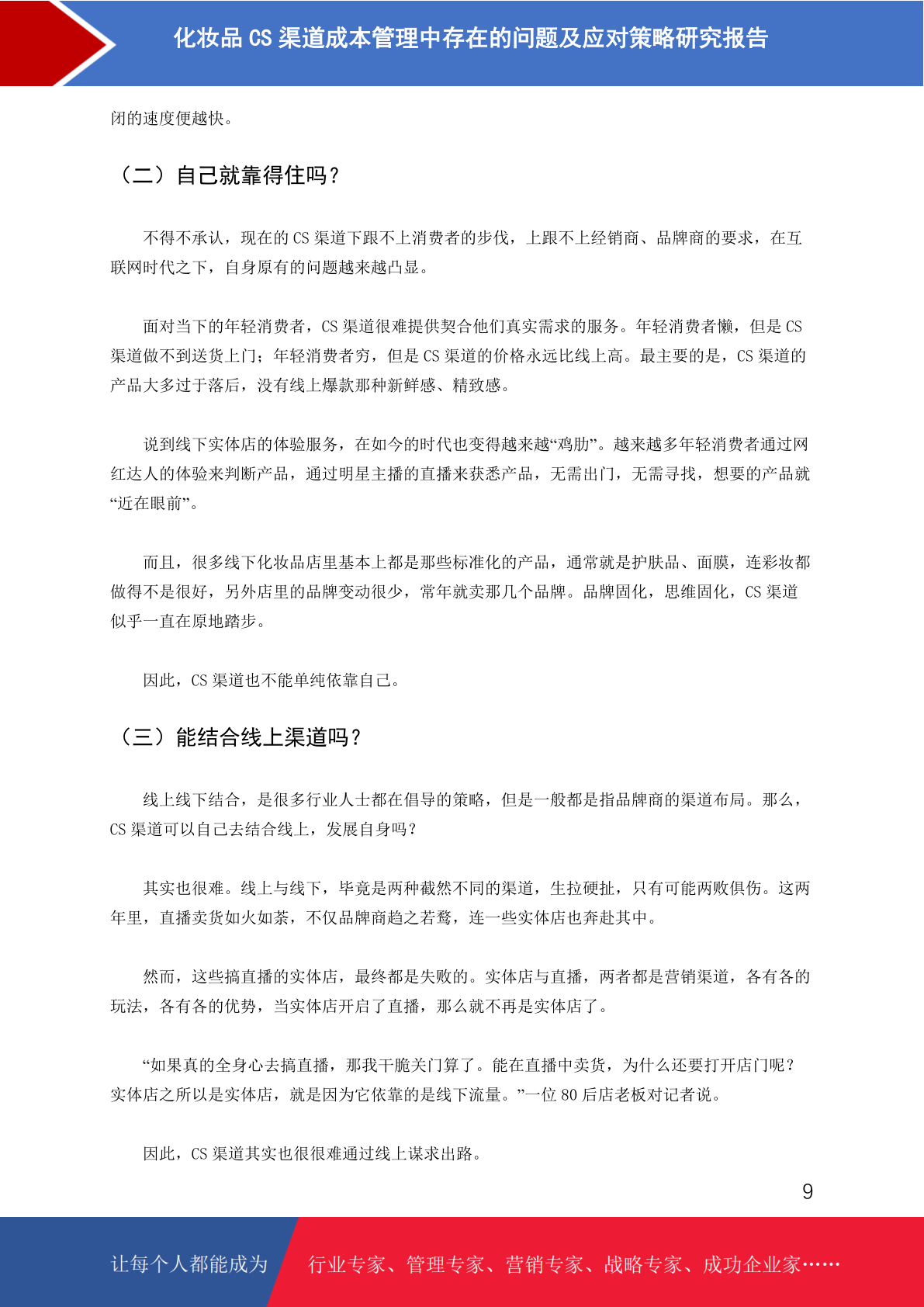 化妆品 CS 渠道成本管理中存在的问题及应对策略研究报告

闭的速度便越快。

（二）自己就靠得住吗？

不得不承认，现在的 CS 渠道下跟不上消费者的步伐，上跟不上经销商、品牌商的要求，在互联网时代之下，自身原有的问题越来越凸显。

面对当下的年轻消费者，CS 渠道很难提供契合他们真实需求的服务。年轻消费者懒，但是 CS 渠道做不到送货上门；年轻消费者穷，但是 CS 渠道的价格永远比线上高。最主要的是，CS 渠道的产品大多过于落后，没有线上爆款那种新鲜感、精致感。

说到线下实体店的体验服务，在如今的时代也变得越来越“鸡肋”。越来越多年轻消费者通过网红达人的体验来判断产品，通过明星主播的直播来获悉产品，无需出门，无需寻找，想要的产品就“近在眼前”。

而且，很多线下化妆品店里基本上都是那些标准化的产品，通常就是护肤品、面膜，连彩妆都做得不是很好，另外店里的品牌变动很少，常年就卖那几个品牌。品牌固化，思维固化，CS 渠道似乎一直在原地踏步。

因此，CS 渠道也不能单纯依靠自己。

（三）能结合线上渠道吗？

线上线下结合，是很多行业人士都在倡导的策略，但是一般都是指品牌商的渠道布局。那么，CS 渠道可以自己去结合线上，发展自身吗？

其实也很难。线上与线下，毕竟是两种截然不同的渠道，生拉硬扯，只有可能两败俱伤。这两年里，直播卖货如火如荼，不仅品牌商趋之若鹜，连一些实体店也奔赴其中。

然而，这些搞直播的实体店，最终都是失败的。实体店与直播，两者都是营销渠道，各有各的玩法，各有各的优势，当实体店开启了直播，那么就不再是实体店了。

“如果真的全身心去搞直播，那我干脆关门算了。能在直播中卖货，为什么还要打开店门呢？实体店之所以是实体店，就是因为它依靠的是线下流量。”一位 80 后店老板对记者说。

因此，CS 渠道其实也很很难通过线上谋求出路。

9

让每个人都能成为 行业专家、管理专家、营销专家、战略专家、成功企业家……